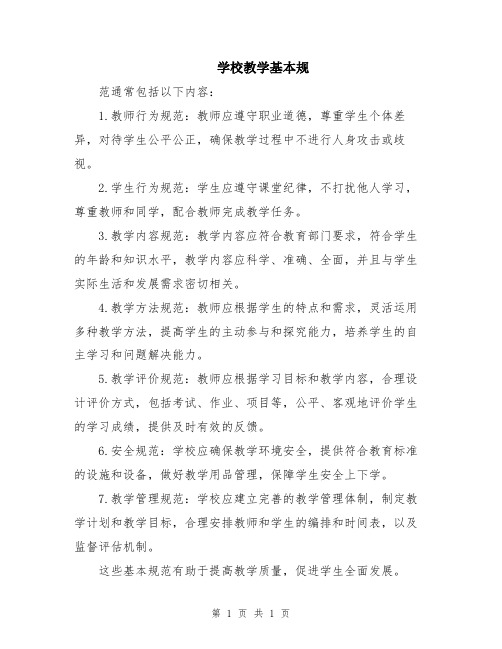 学校教学基本规

范通常包括以下内容:

1.教师行为规范：教师应遵守职业道德，尊重学生个体差异，对待学生公平公正，确保教学过程中不进行人身攻击或歧视。

2.学生行为规范：学生应遵守课堂纪律，不打扰他人学习，尊重教师和同学，配合教师完成教学任务。

3.教学内容规范：教学内容应符合教育部门要求，符合学生的年龄和知识水平，教学内容应科学、准确、全面，并且与学生实际生活和发展需求密切相关。

4.教学方法规范：教师应根据学生的特点和需求，灵活运用多种教学方法，提高学生的主动参与和探究能力，培养学生的自主学习和问题解决能力。

5.教学评价规范：教师应根据学习目标和教学内容，合理设计评价方式，包括考试、作业、项目等，公平、客观地评价学生的学习成绩，提供及时有效的反馈。

6.安全规范：学校应确保教学环境安全，提供符合教育标准的设施和设备，做好教学用品管理，保障学生安全上下学。

7.教学管理规范：学校应建立完善的教学管理体制，制定教学计划和教学目标，合理安排教师和学生的编排和时间表，以及监督评估机制。

这些基本规范有助于提高教学质量，促进学生全面发展。

第 1 页 共 1 页